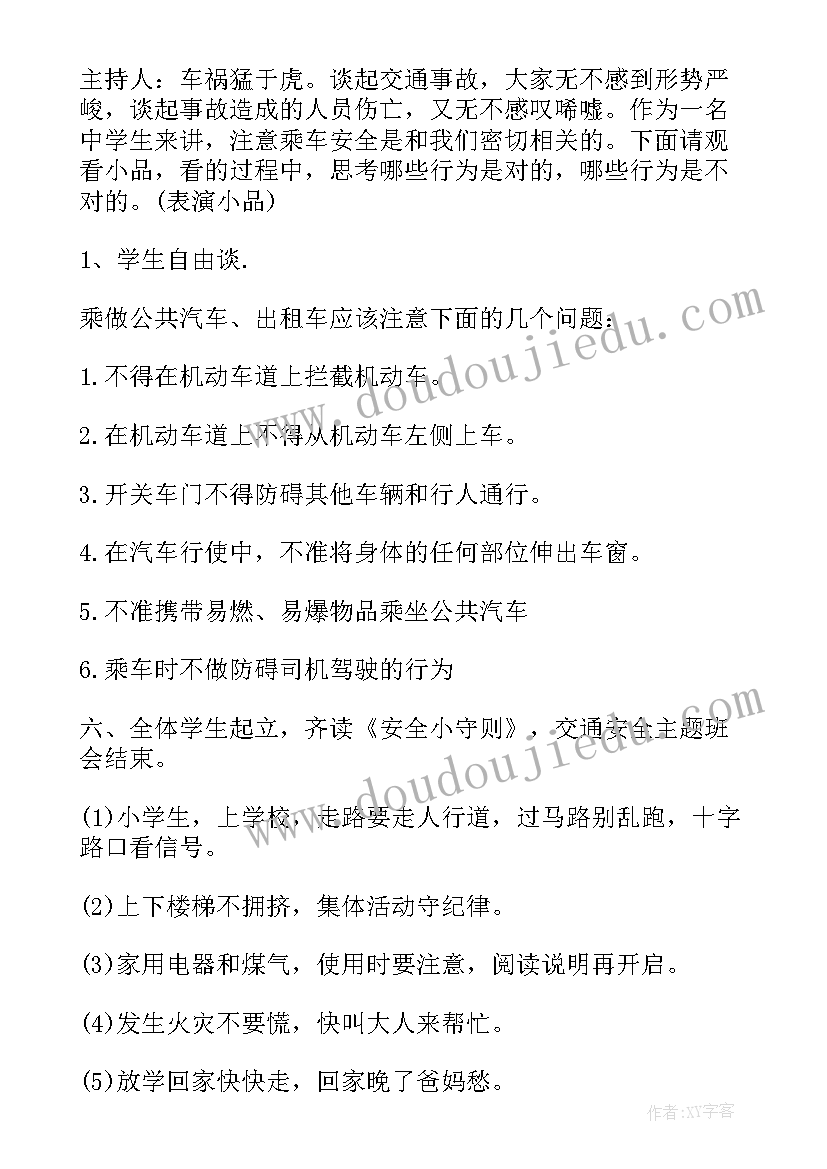 主持人：车祸猛于虎。谈起交通事故，大家无不感到形势严峻，谈起事故造成的人员伤亡，又无不感叹唏嘘。作为一名中学生来讲，注意乘车安全是和我们密切相关的。下面请观看小品，看的过程中，思考哪些行为是对的，哪些行为是不对的。(表演小品)

1、学生自由谈.

乘做公共汽车、出租车应该注意下面的几个问题：

1.不得在机动车道上拦截机动车。

2.在机动车道上不得从机动车左侧上车。

3.开关车门不得防碍其他车辆和行人通行。

4.在汽车行使中，不准将身体的任何部位伸出车窗。

5.不准携带易燃、易爆物品乘坐公共汽车

6.乘车时不做防碍司机驾驶的行为

六、全体学生起立，齐读《安全小守则》，交通安全主题班会结束。

(1)小学生，上学校，走路要走人行道，过马路别乱跑，十字路口看信号。

(2)上下楼梯不拥挤，集体活动守纪律。

(3)家用电器和煤气，使用时要注意，阅读说明再开启。

(4)发生火灾不要慌，快叫大人来帮忙。

(5)放学回家快快走，回家晚了爸妈愁。

www.doudoujiedu.com

www.doudoujiedu.com

作者:XY字客